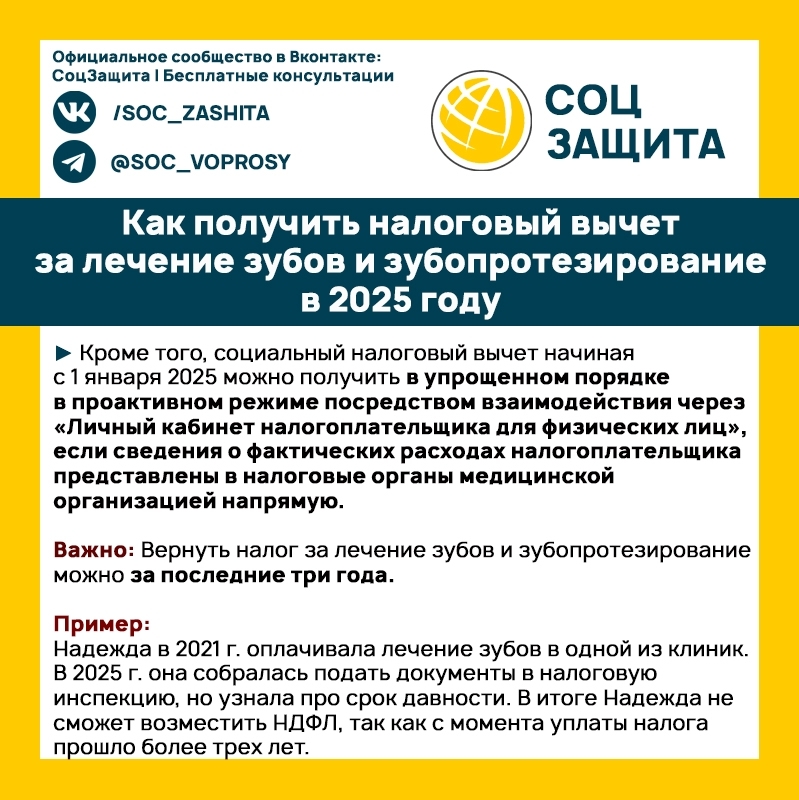 Официальное сообщество в Вконтакте:
СоцЗащита | Бесплатные консультации

/SOC_ZASHITA

@SOC_VOPROSY

СОЦ ЗАЩИТА

Как получить налоговый вычет за лечение зубов и зубопротезирование в 2025 году

► Кроме того, социальный налоговый вычет начиная с 1 января 2025 можно получить в упрощенном порядке в проактивном режиме посредством взаимодействия через «Личный кабинет налогоплательщика для физических лиц», если сведения о фактических расходах налогоплательщика представлены в налоговые органы медицинской организацией напрямую.

Важно: Вернуть налог за лечение зубов и зубопротезирование можно за последние три года.

Пример:
Надежда в 2021 г. оплачивала лечение зубов в одной из клиник. В 2025 г. она собралась подать документы в налоговую инспекцию, но узнала про срок давности. В итоге Надежда не сможет возместить НДФЛ, так как с момента уплаты налога прошло более трех лет.